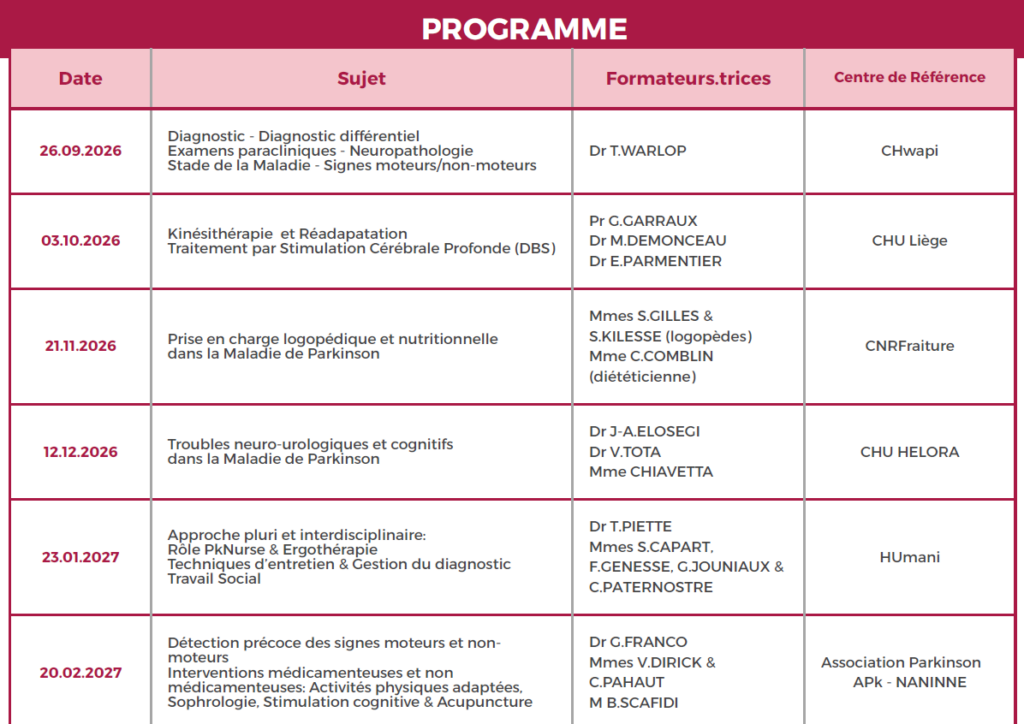 PROGRAMME

| Date | Sujet | Formateurs.trices | Centre de Référence |
|---|---|---|---|
| 26.09.2026 | Diagnostic - Diagnostic différentiel Examens paracliniques - Neuropathologie Stade de la Maladie - Signes moteurs/non-moteurs | Dr T.WARLOP | CHwapi |
| 03.10.2026 | Kinésithérapie et Réadapatation Traitement par Stimulation Cérébrale Profonde (DBS) | Pr G.GARRAUX Dr M.DEMONCEAU Dr E.PARMENTIER | CHU Liège |
| 21.11.2026 | Prise en charge logopédique et nutritionnelle dans la Maladie de Parkinson | Mmes S.GILLES & S.KILESSE (logopèdes) Mme C.COMBLIN (diététicienne) | CNRFraiture |
| 12.12.2026 | Troubles neuro-urologiques et cognitifs dans la Maladie de Parkinson | Dr J-A.ELOSEGI Dr V.TOTA Mme CHIAVETTA | CHU HELORA |
| 23.01.2027 | Approche pluri et interdisciplinaire: Rôle PkNurse & Ergothérapie Techniques d'entretien & Gestion du diagnostic Travail Social | Dr T.PIETTE Mmes S.CAPART, F.GENESSE, G.JOUNIAUX & C.PATERNOSTRE | HUmani |
| 20.02.2027 | Détection précoce des signes moteurs et non-moteurs Interventions médicamenteuses et non médicamenteuses: Activités physiques adaptées, Sophrologie, Stimulation cognitive & Acupuncture | Dr G.FRANCO Mmes V.DIRICK & C.PAHAUT M B.SCAFIDI | Association Parkinson APk - NANINNE |